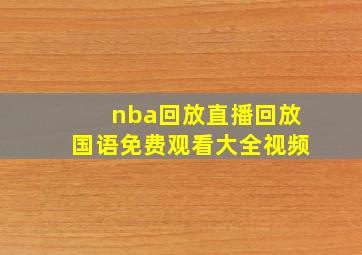 nba回放直播回放
国语免费观看大全视频